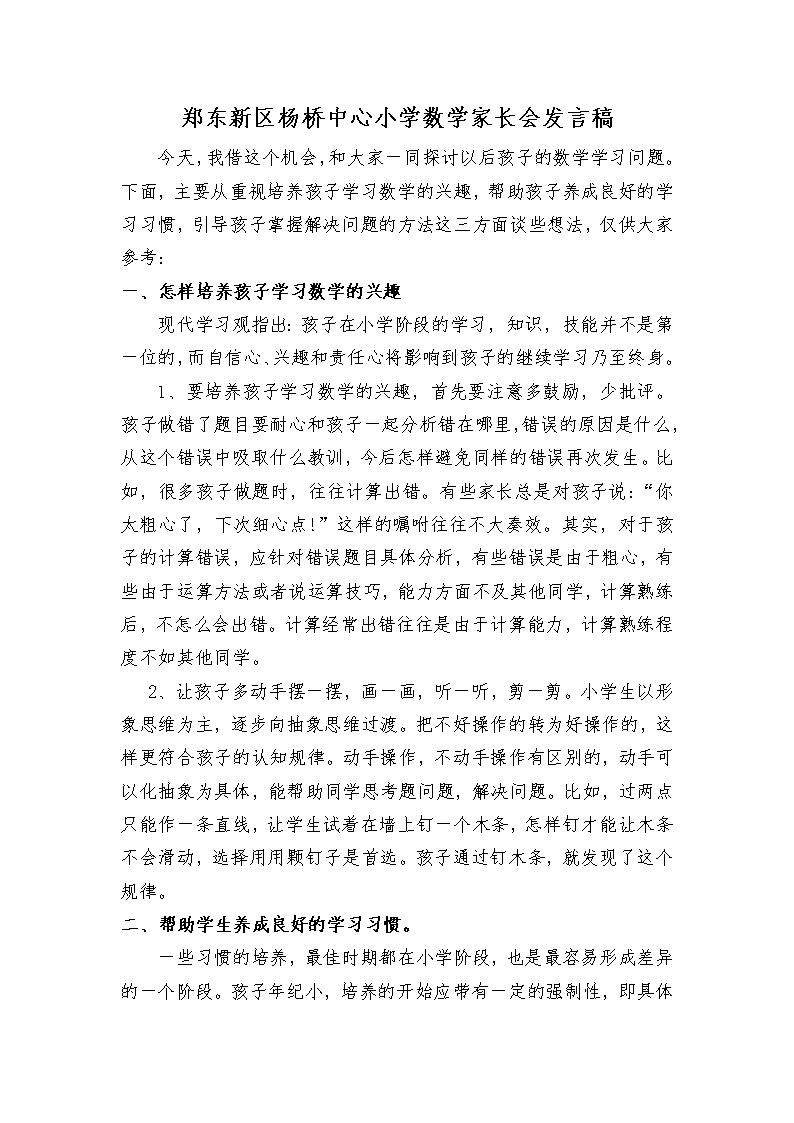 郑东新区杨桥中心小学数学家长会发言稿

今天，我借这个机会，和大家一同探讨以后孩子的数学学习问题。下面，主要从重视培养孩子学习数学的兴趣，帮助孩子养成良好的学习习惯，引导孩子掌握解决问题的方法这三方面谈些想法，仅供大家参考：

一、怎样培养孩子学习数学的兴趣

现代学习观指出：孩子在小学阶段的学习，知识，技能并不是第一位的，而自信心、兴趣和责任心将影响到孩子的继续学习乃至终身。

1、要培养孩子学习数学的兴趣，首先要注意多鼓励，少批评。孩子做错了题目要耐心和孩子一起分析错在哪里，错误的原因是什么，从这个错误中吸取什么教训，今后怎样避免同样的错误再次发生。比如，很多孩子做题时，往往计算出错。有些家长总是对孩子说：“你太粗心了，下次细心点！”这样的嘱咐往往不大奏效。其实，对于孩子的计算错误，应针对错误题目具体分析，有些错误是由于粗心，有些由于运算方法或者说运算技巧，能力方面不及其他同学，计算熟练后，不怎么会出错。计算经常出错往往是由于计算能力，计算熟练程度不如其他同学。

2、让孩子多动手摆一摆，画一画，听一听，剪一剪。小学生以形象思维为主，逐步向抽象思维过渡。把不好操作的转为好操作的，这样更符合孩子的认知规律。动手操作，不动手操作有区别的，动手可以化抽象为具体，能帮助同学思考题问题，解决问题。比如，过两点只能作一条直线，让学生试着在墙上钉一个木条，怎样钉才能让木条不会滑动，选择用用颗钉子是首选。孩子通过钉木条，就发现了这个规律。

二、帮助学生养成良好的学习习惯。

一些习惯的培养，最佳时期都在小学阶段，也是最容易形成差异的一个阶段。孩子年纪小，培养的开始应带有一定的强制性，即具体